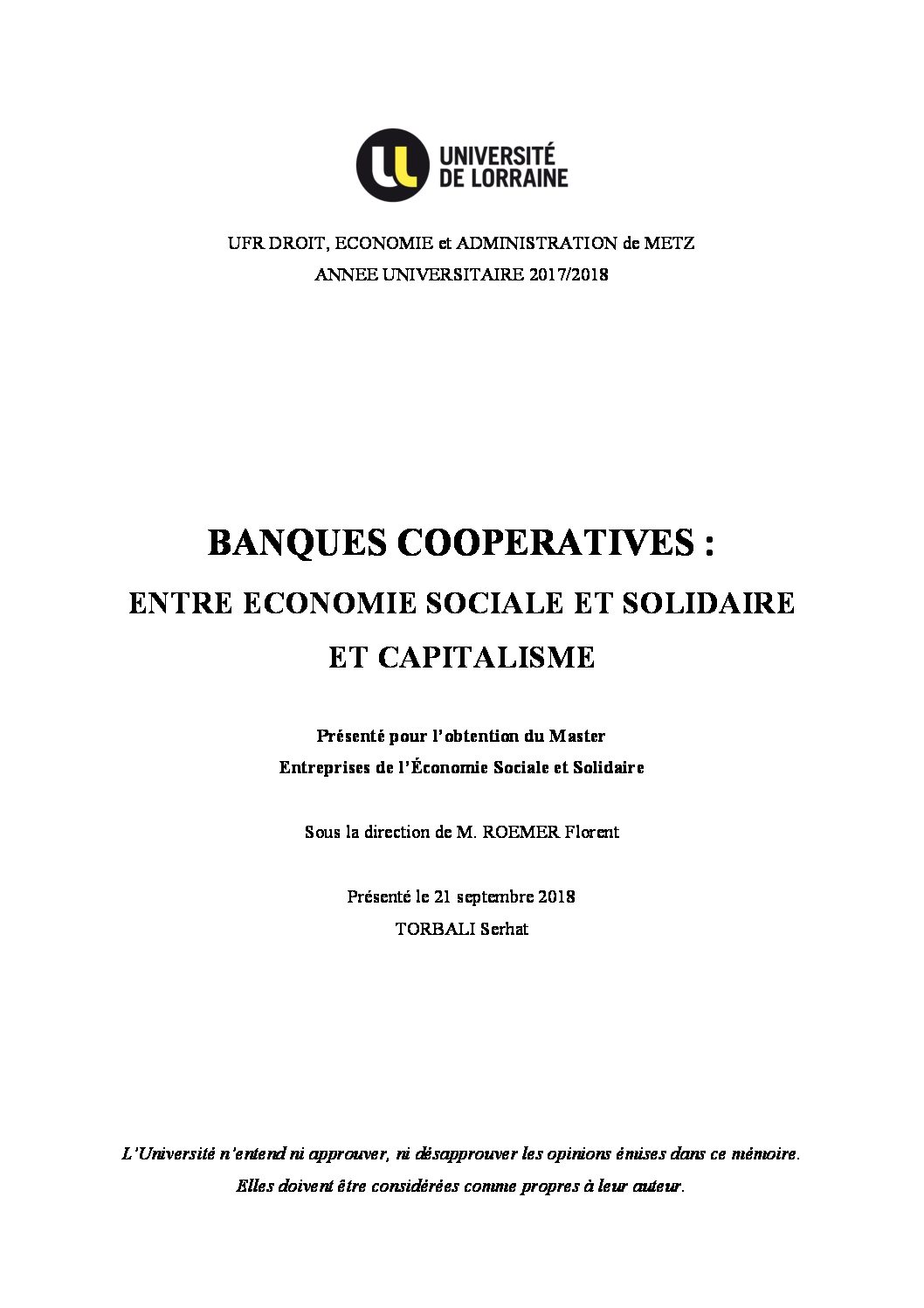 UNIVERSITÉ
DE LORRAINE

UFR DROIT, ECONOMIE et ADMINISTRATION de METZ
ANNEE UNIVERSITAIRE 2017/2018

BANQUES COOPERATIVES :
ENTRE ECONOMIE SOCIALE ET SOLIDAIRE
ET CAPITALISME

Présenté pour l'obtention du Master
Entreprises de l'Économie Sociale et Solidaire

Sous la direction de M. ROEMER Florent

Présenté le 21 septembre 2018
TORBALI Serhat

L'Université n'entend ni approuver, ni désapprouver les opinions émises dans ce mémoire.
Elles doivent être considérées comme propres à leur auteur.